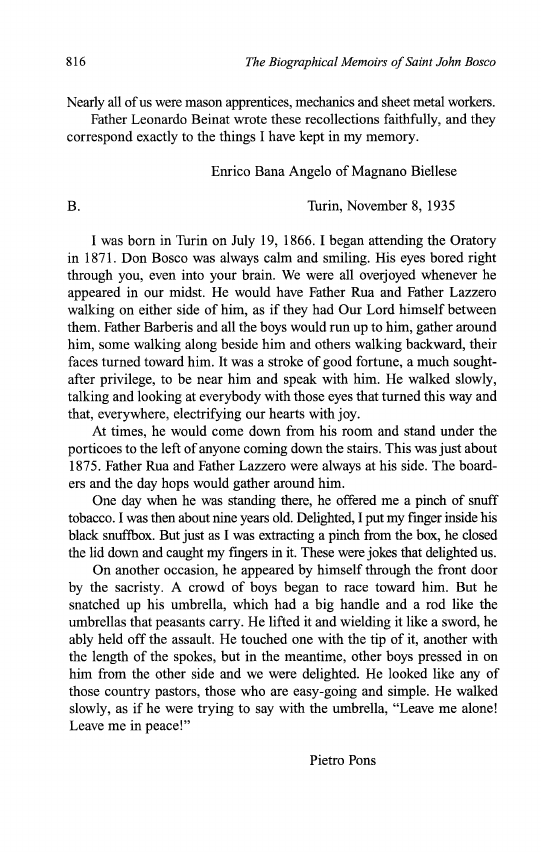 816 The Biographical Memoirs of Saint John Bosco

Nearly all of us were mason apprentices, mechanics and sheet metal workers.

Father Leonardo Beinat wrote these recollections faithfully, and they correspond exactly to the things I have kept in my memory.

Enrico Bana Angelo of Magnano Biellese

B. Turin, November 8, 1935

I was born in Turin on July 19, 1866. I began attending the Oratory in 1871. Don Bosco was always calm and smiling. His eyes bored right through you, even into your brain. We were all overjoyed whenever he appeared in our midst. He would have Father Rua and Father Lazzero walking on either side of him, as if they had Our Lord himself between them. Father Barberis and all the boys would run up to him, gather around him, some walking along beside him and others walking backward, their faces turned toward him. It was a stroke of good fortune, a much sought-after privilege, to be near him and speak with him. He walked slowly, talking and looking at everybody with those eyes that turned this way and that, everywhere, electrifying our hearts with joy.

At times, he would come down from his room and stand under the porticoes to the left of anyone coming down the stairs. This was just about 1875. Father Rua and Father Lazzero were always at his side. The boarders and the day hops would gather around him.

One day when he was standing there, he offered me a pinch of snuff tobacco. I was then about nine years old. Delighted, I put my finger inside his black snuffbox. But just as I was extracting a pinch from the box, he closed the lid down and caught my fingers in it. These were jokes that delighted us.

On another occasion, he appeared by himself through the front door by the sacristy. A crowd of boys began to race toward him. But he snatched up his umbrella, which had a big handle and a rod like the umbrellas that peasants carry. He lifted it and wielding it like a sword, he ably held off the assault. He touched one with the tip of it, another with the length of the spokes, but in the meantime, other boys pressed in on him from the other side and we were delighted. He looked like any of those country pastors, those who are easy-going and simple. He walked slowly, as if he were trying to say with the umbrella, "Leave me alone! Leave me in peace!"

Pietro Pons